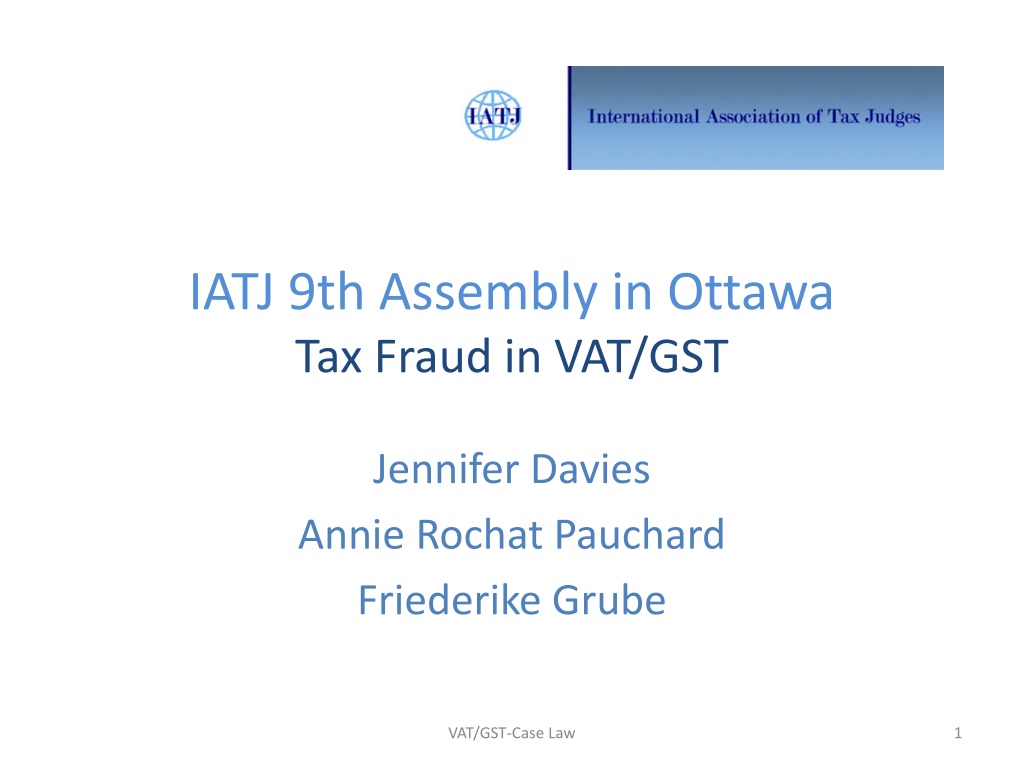 IATJ

International Association of Tax Judges

IATJ 9th Assembly in Ottawa
Tax Fraud in VAT/GST

Jennifer Davies
Annie Rochat Pauchard
Friederike Grube

VAT/GST-Case Law

1